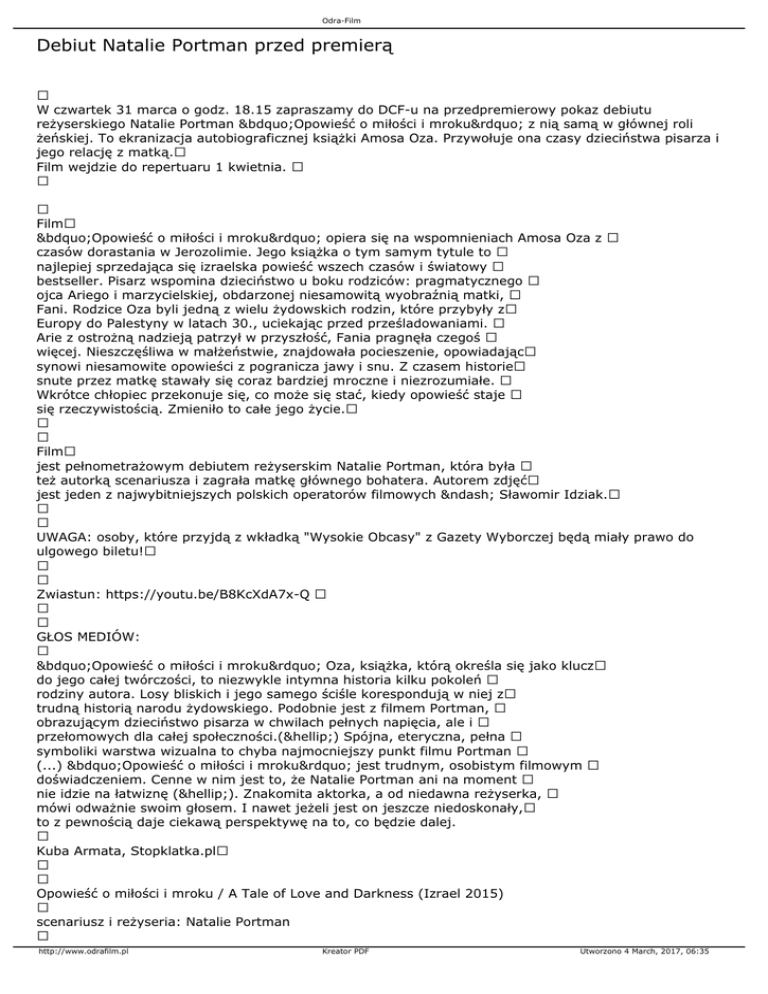 Odra-Film

Debiut Natalie Portman przed premierą

□
W czwartek 31 marca o godz. 18.15 zapraszamy do DCF-u na przedpremierowy pokaz debiutu reżyserskiego Natalie Portman &bdquo;Opowieść o miłości i mroku&rdquo; z nią samą w głównej roli żeńskiej. To ekranizacja autobiograficznej książki Amosa Oza. Przywołuje ona czasy dzieciństwa pisarza i jego relację z matką.□
Film wejdzie do repertuaru 1 kwietnia. □
□

□
Film□
&bdquo;Opowieść o miłości i mroku&rdquo; opiera się na wspomnieniach Amosa Oza z □ czasów dorastania w Jerozolimie. Jego książka o tym samym tytule to □ najlepiej sprzedająca się izraelska powieść wszech czasów i światowy □ bestseller. Pisarz wspomina dzieciństwo u boku rodziców: pragmatycznego □ ojca Ariego i marzycielskiej, obdarzonej niesamowitą wyobraźnią matki, □ Fani. Rodzice Oza byli jedną z wielu żydowskich rodzin, które przybyły z□ Europy do Palestyny w latach 30., uciekając przed prześladowaniami. □ Arie z ostrożną nadzieją patrzył w przyszłość, Fania pragnęła czegoś □ więcej. Nieszczęśliwa w małżeństwie, znajdowała pocieszenie, opowiadając□ synowi niesamowite opowieści z pogranicza jawy i snu. Z czasem historie□ snute przez matkę stawały się coraz bardziej mroczne i niezrozumiałe. □ Wkrótce chłopiec przekonuje się, co może się stać, kiedy opowieść staje □ się rzeczywistością. Zmieniło to całe jego życie.□
□
□
Film□
jest pełnometrażowym debiutem reżyserskim Natalie Portman, która była □ też autorką scenariusza i zagrała matkę głównego bohatera. Autorem zdjęć□ jest jeden z najwybitniejszych polskich operatorów filmowych &ndash; Sławomir Idziak.□
□
□
UWAGA: osoby, które przyjdą z wkładką "Wysokie Obcasy" z Gazety Wyborczej będą miały prawo do ulgowego biletu!□
□
□
Zwiastun: https://youtu.be/B8KcXdA7x-Q □
□
□
GŁOS MEDIÓW:
□
&bdquo;Opowieść o miłości i mroku&rdquo; Oza, książka, którą określa się jako klucz□ do jego całej twórczości, to niezwykle intymna historia kilku pokoleń □ rodziny autora. Losy bliskich i jego samego ściśle korespondują w niej z□ trudną historią narodu żydowskiego. Podobnie jest z filmem Portman, □ obrazującym dzieciństwo pisarza w chwilach pełnych napięcia, ale i □ przełomowych dla całej społeczności.(&hellip;) Spójna, eteryczna, pełna □ symboliki warstwa wizualna to chyba najmocniejszy punkt filmu Portman □ (...) &bdquo;Opowieść o miłości i mroku&rdquo; jest trudnym, osobistym filmowym □ doświadczeniem. Cenne w nim jest to, że Natalie Portman ani na moment □ nie idzie na łatwiznę (&hellip;). Znakomita aktorka, a od niedawna reżyserka, □ mówi odważnie swoim głosem. I nawet jeżeli jest on jeszcze niedoskonały,□ to z pewnością daje ciekawą perspektywę na to, co będzie dalej.
□
Kuba Armata, Stopklatka.pl□
□
□
Opowieść o miłości i mroku / A Tale of Love and Darkness (Izrael 2015)
□
scenariusz i reżyseria: Natalie Portman
□

http://www.odrafilm.pl Kreator PDF Utworzono 4 March, 2017, 06:35